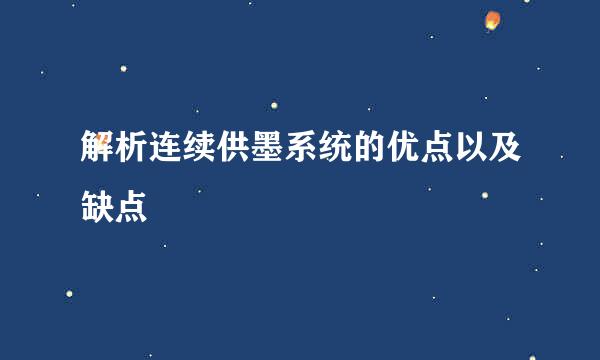 解析连续供墨系统的优点以及缺点